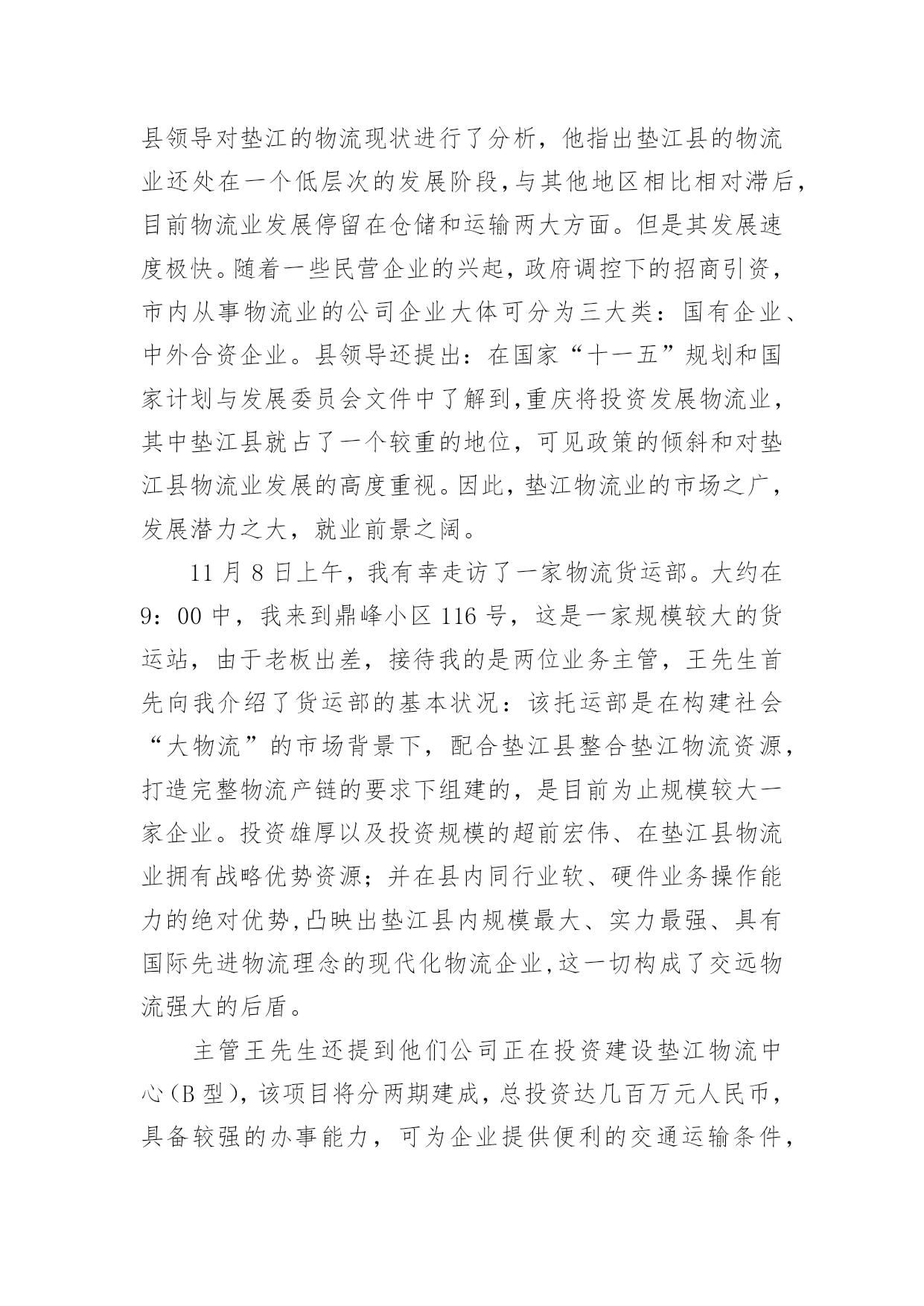 县领导对垫江的物流现状进行了分析，他指出垫江县的物流业还处在一个低层次的发展阶段,与其他地区相比相对滞后,目前物流业发展停留在仓储和运输两大方面。但是其发展速度极快。随着一些民营企业的兴起，政府调控下的招商引资，市内从事物流业的公司企业大体可分为三大类：国有企业、中外合资企业。县领导还提出：在国家“十一五”规划和国家计划与发展委员会文件中了解到,重庆将投资发展物流业，其中垫江县就占了一个较重的地位，可见政策的倾斜和对垫江县物流业发展的高度重视。因此，垫江物流业的市场之广，发展潜力之大，就业前景之阔。

11 月 8 日上午，我有幸走访了一家物流货运部。大约在 9：00 中，我来到鼎峰小区 116 号，这是一家规模较大的货运站，由于老板出差，接待我的是两位业务主管，王先生首先向我介绍了货运部的基本状况：该托运部是在构建社会“大物流”的市场背景下，配合垫江县整合垫江物流资源，打造完整物流产链的要求下组建的，是目前为止规模较大一家企业。投资雄厚以及投资规模的超前宏伟、在垫江县物流业拥有战略优势资源；并在县内同行业软、硬件业务操作能力的绝对优势,凸映出垫江县内规模最大、实力最强、具有国际先进物流理念的现代化物流企业,这一切构成了交远物流强大的后盾。

主管王先生还提到他们公司正在投资建设垫江物流中心（B 型），该项目将分两期建成，总投资达几百万元人民币，具备较强的办事能力，可为企业提供便利的交通运输条件，